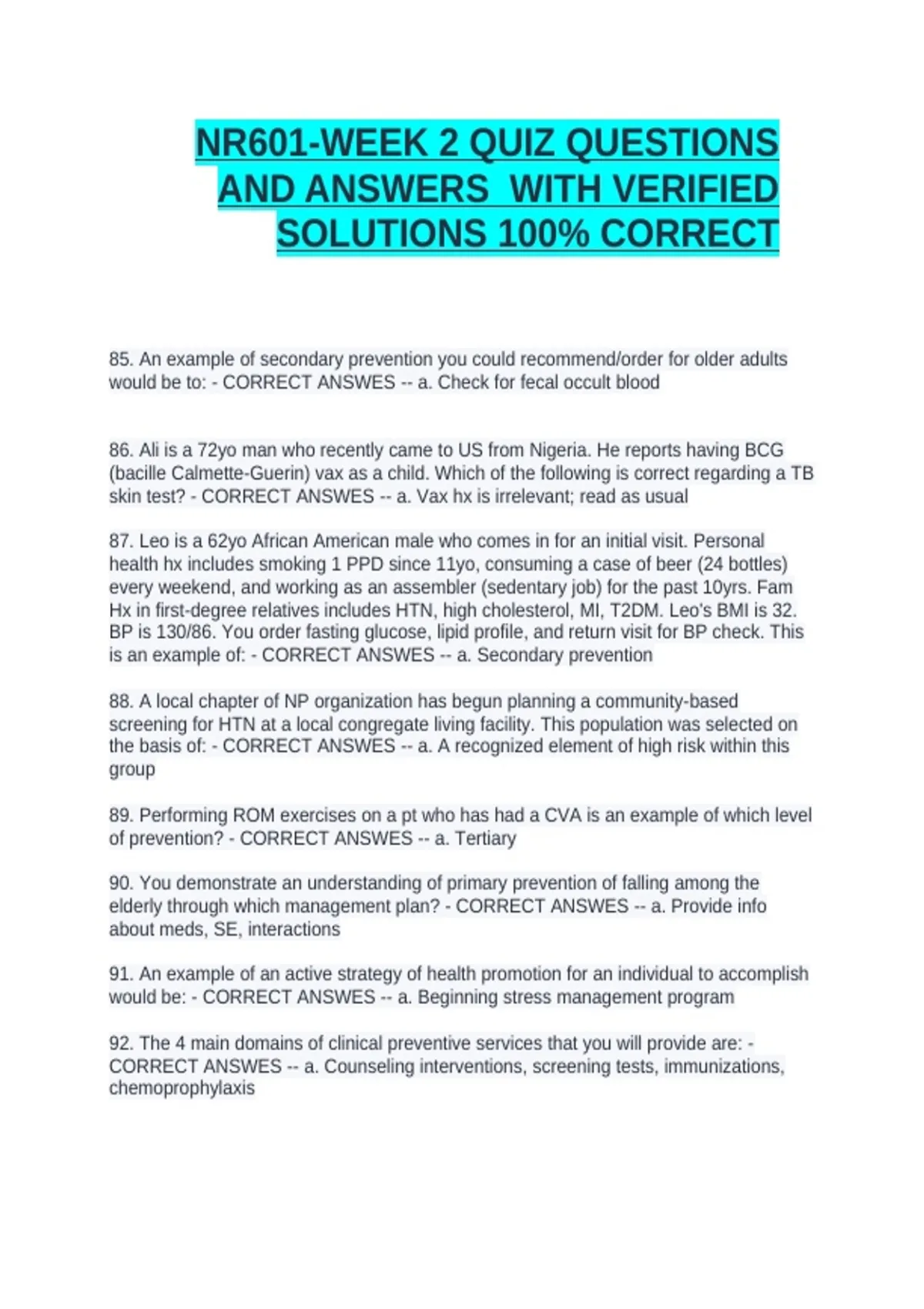 NR601-WEEK 2 QUIZ QUESTIONS AND ANSWERS  WITH VERIFIED SOLUTIONS 100% CORRECT

85. An example of secondary prevention you could recommend/order for older adults would be to: - CORRECT ANSWES -- a. Check for fecal occult blood

86. Ali is a 72yo man who recently came to US from Nigeria. He reports having BCG (bacille Calmette-Guerin) vax as a child. Which of the following is correct regarding a TB skin test? - CORRECT ANSWES -- a. Vax hx is irrelevant; read as usual

87. Leo is a 62yo African American male who comes in for an initial visit. Personal health hx includes smoking 1 PPD since 11yo, consuming a case of beer (24 bottles) every weekend, and working as an assembler (sedentary job) for the past 10yrs. Fam Hx in first-degree relatives includes HTN, high cholesterol, MI, T2DM. Leo's BMI is 32. BP is 130/86. You order fasting glucose, lipid profile, and return visit for BP check. This is an example of: - CORRECT ANSWES -- a. Secondary prevention

88. A local chapter of NP organization has begun planning a community-based screening for HTN at a local congregate living facility. This population was selected on the basis of: - CORRECT ANSWES -- a. A recognized element of high risk within this group

89. Performing ROM exercises on a pt who has had a CVA is an example of which level of prevention? - CORRECT ANSWES -- a. Tertiary

90. You demonstrate an understanding of primary prevention of falling among the elderly through which management plan? - CORRECT ANSWES -- a. Provide info about meds, SE, interactions

91. An example of an active strategy of health promotion for an individual to accomplish would be: - CORRECT ANSWES -- a. Beginning stress management program

92. The 4 main domains of clinical preventive services that you will provide are: - CORRECT ANSWES -- a. Counseling interventions, screening tests, immunizations, chemoprophylaxis